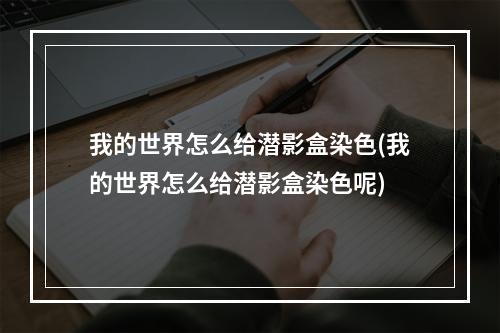 我的世界怎么给潜影盒染色(我的世界怎么给潜影盒染色呢)